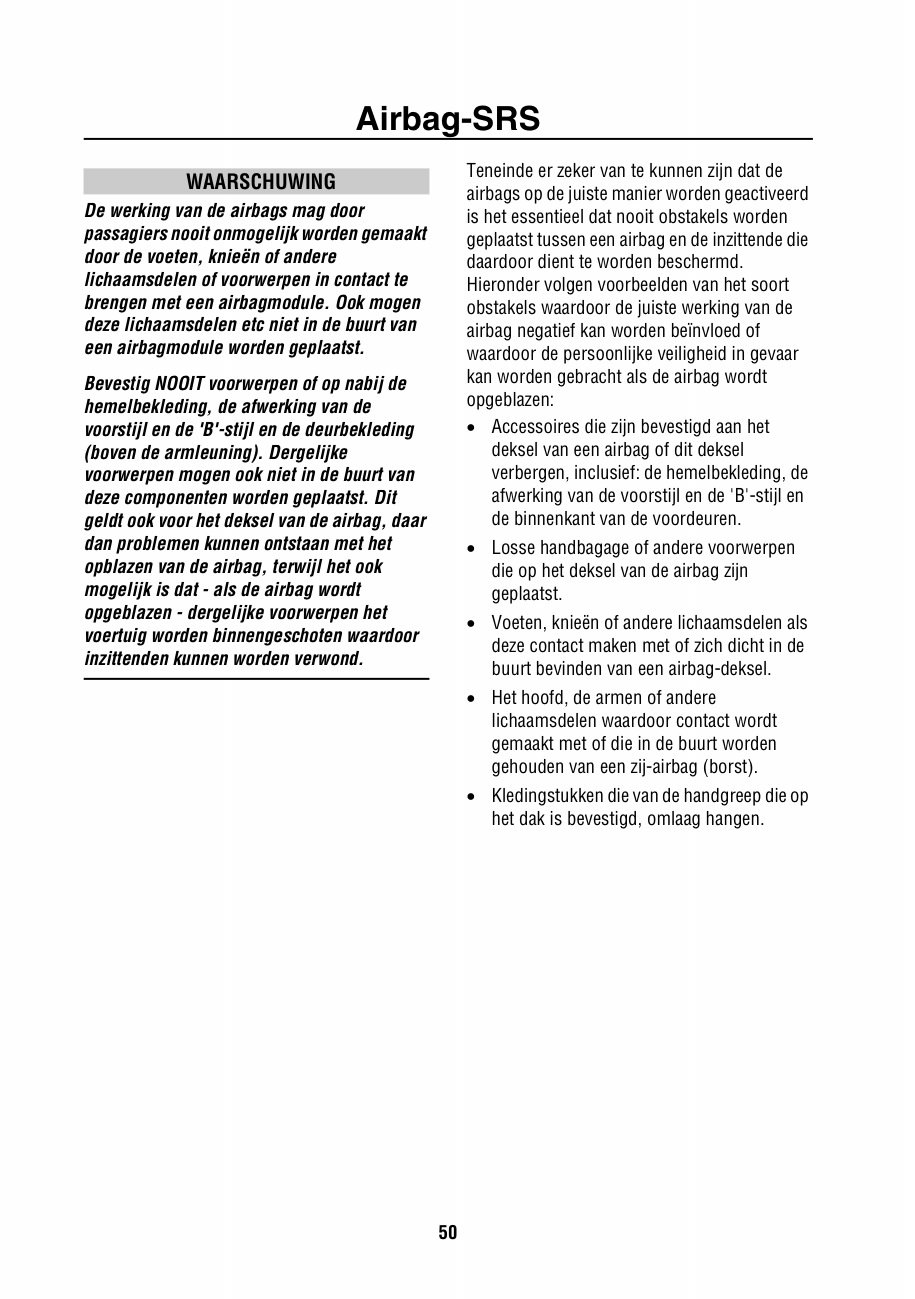 Airbag-SRS

WAARSCHUWING

De werking van de airbags mag door passagiers nooit onmogelijk worden gemaakt door de voeten, knieën of andere lichaamsdelen of voorwerpen in contact te brengen met een airbagmodule. Ook mogen deze lichaamsdelen etc niet in de buurt van een airbagmodule worden geplaatst.

Bevestig NOOIT voorwerpen of op nabij de hemelbekleding, de afwerking van de voorstijl en de 'B'-stijl en de deurbekleding (boven de armleuning). Dergelijke voorwerpen mogen ook niet in de buurt van deze componenten worden geplaatst. Dit geldt ook voor het deksel van de airbag, daar dan problemen kunnen ontstaan met het opblazen van de airbag, terwijl het ook mogelijk is dat - als de airbag wordt opgeblazen - dergelijke voorwerpen het voertuig worden binnengeschoten waardoor inzittenden kunnen worden verwond.

Teneinde er zeker van te kunnen zijn dat de airbags op de juiste manier worden geactiveerd is het essentieel dat nooit obstakels worden geplaatst tussen een airbag en de inzittende die daardoor dient te worden beschermd. Hieronder volgen voorbeelden van het soort obstakels waardoor de juiste werking van de airbag negatief kan worden beïnvloed of waardoor de persoonlijke veiligheid in gevaar kan worden gebracht als de airbag wordt opgeblazen:

• Accessoires die zijn bevestigd aan het deksel van een airbag of dit deksel verbergen, inclusief: de hemelbekleding, de afwerking van de voorstijl en de 'B'-stijl en de binnenkant van de voordeuren.

• Losse handbagage of andere voorwerpen die op het deksel van de airbag zijn geplaatst.

• Voeten, knieën of andere lichaamsdelen als deze contact maken met of zich dicht in de buurt bevinden van een airbag-deksel.

• Het hoofd, de armen of andere lichaamsdelen waardoor contact wordt gemaakt met of die in de buurt worden gehouden van een zij-airbag (borst).

• Kledingstukken die van de handgreep die op het dak is bevestigd, omlaag hangen.

50